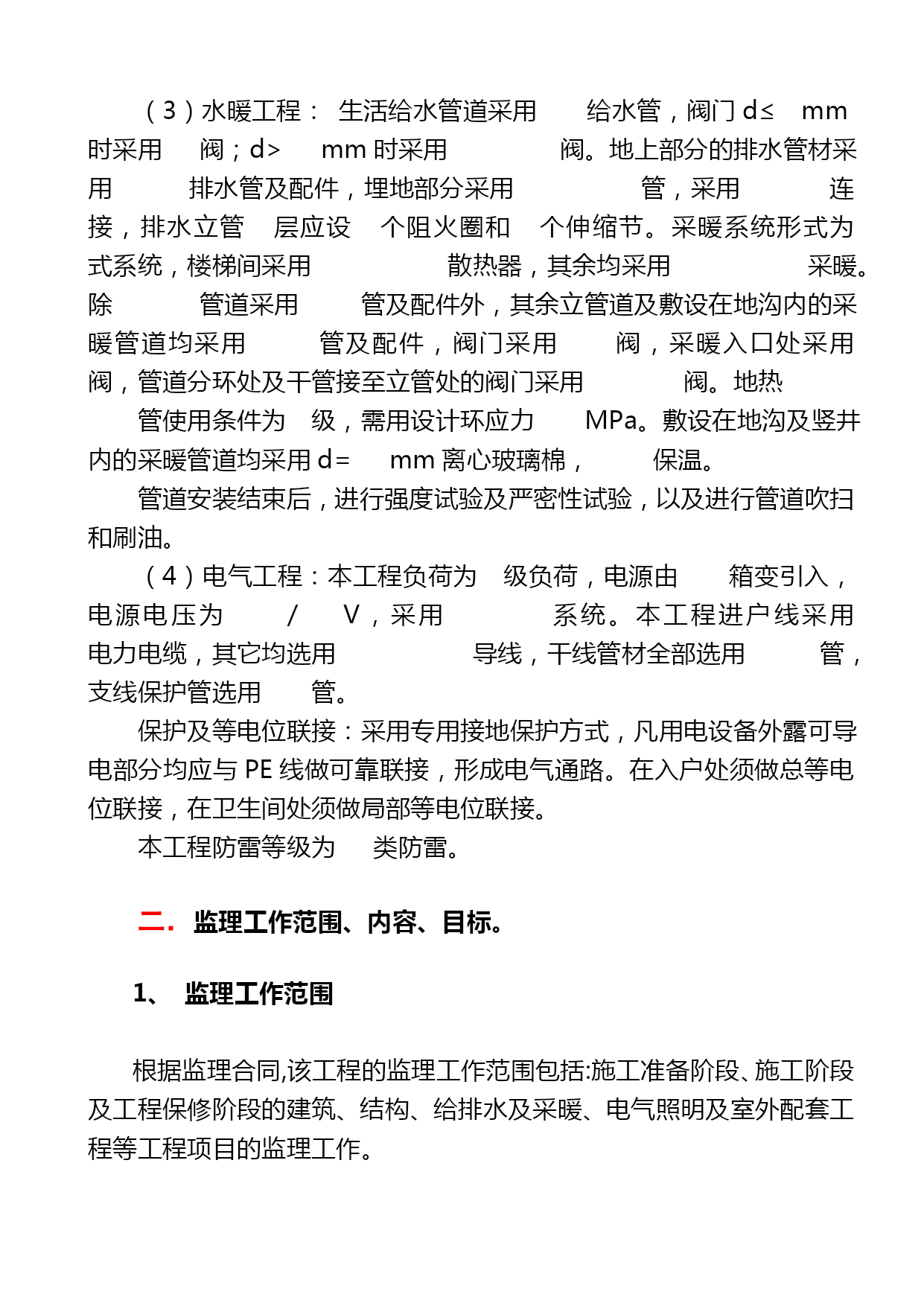 （3）水暖工程： 生活给水管道采用 给水管，阀门 d≤ mm 时采用 阀；d> mm 时采用 阀。地上部分的排水管材采用 排水管及配件，埋地部分采用 管，采用 连接，排水立管 层应设 个阻火圈和 个伸缩节。采暖系统形式为 式系统，楼梯间采用 散热器，其余均采用 采暖。除 管道采用 管及配件外，其余立管道及敷设在地沟内的采暖管道均采用 管及配件，阀门采用 阀，采暖入口处采用 阀，管道分环处及干管接至立管处的阀门采用 阀。地热 管使用条件为 级，需用设计环应力 MPa。敷设在地沟及竖井内的采暖管道均采用 d= mm 离心玻璃棉， 保温。

管道安装结束后，进行强度试验及严密性试验，以及进行管道吹扫和刷油。

（4）电气工程：本工程负荷为 级负荷，电源由 箱变引入，电源电压为 / V，采用 系统。本工程进户线采用 电力电缆，其它均选用 导线，干线管材全部选用 管，支线保护管选用 管。

保护及等电位联接：采用专用接地保护方式，凡用电设备外露可导电部分均应与 PE 线做可靠联接，形成电气通路。在入户处须做总等电位联接，在卫生间处须做局部等电位联接。

本工程防雷等级为 类防雷。

二. 监理工作范围、内容、目标。

1、 监理工作范围

根据监理合同,该工程的监理工作范围包括:施工准备阶段、施工阶段及工程保修阶段的建筑、结构、给排水及采暖、电气照明及室外配套工程等工程项目的监理工作。